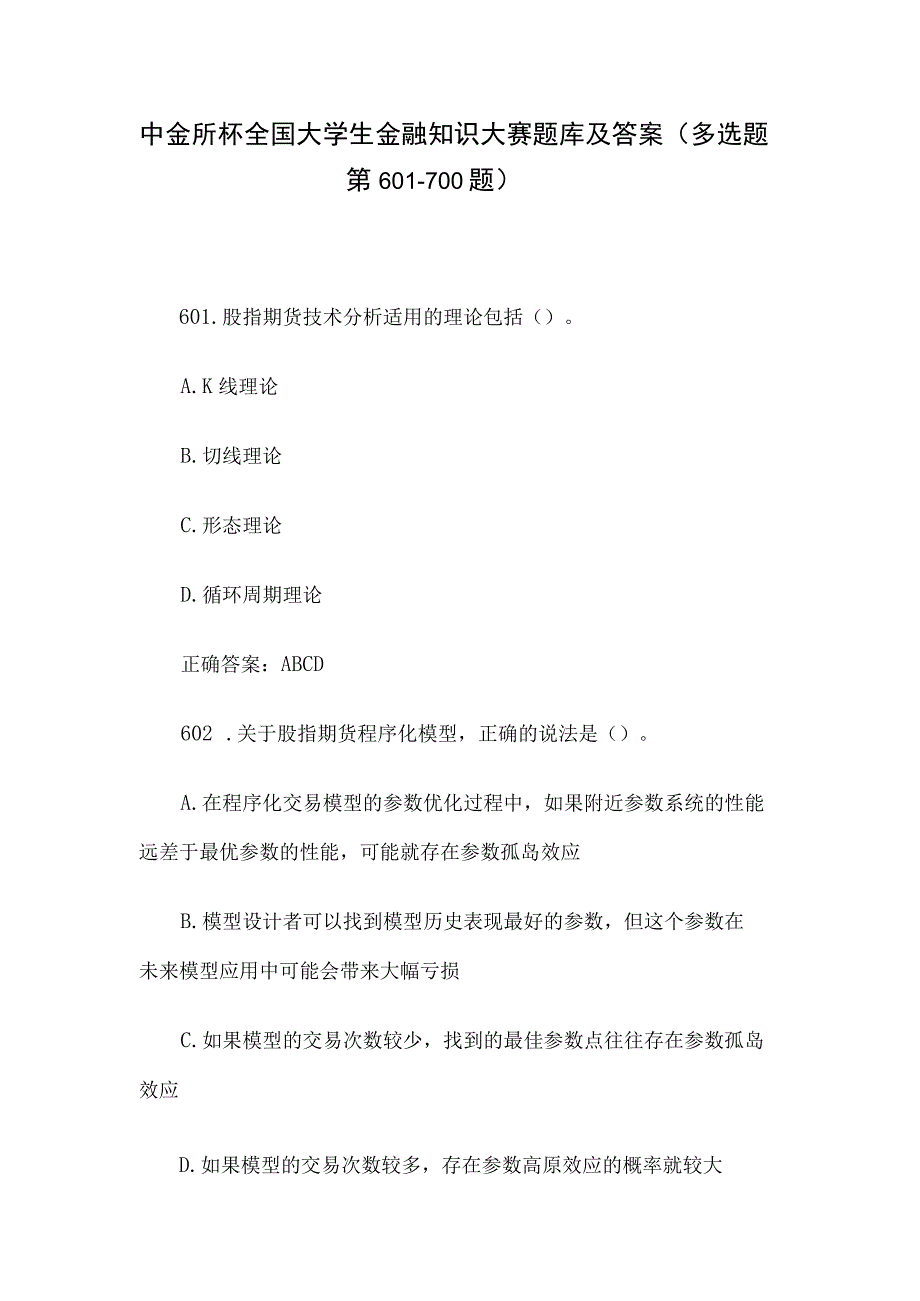 中金所杯全国大学生金融知识大赛题库及答案（多选题第601-700题）

601.股指期货技术分析适用的理论包括（）。

A.K线理论

B.切线理论

C.形态理论

D.循环周期理论

正确答案：ABCD

602 .关于股指期货程序化模型，正确的说法是（）。

A.在程序化交易模型的参数优化过程中，如果附近参数系统的性能远差于最优参数的性能，可能就存在参数孤岛效应

B.模型设计者可以找到模型历史表现最好的参数，但这个参数在未来模型应用中可能会带来大幅亏损

C.如果模型的交易次数较少，找到的最佳参数点往往存在参数孤岛效应

D.如果模型的交易次数较多，存在参数高原效应的概率就较大